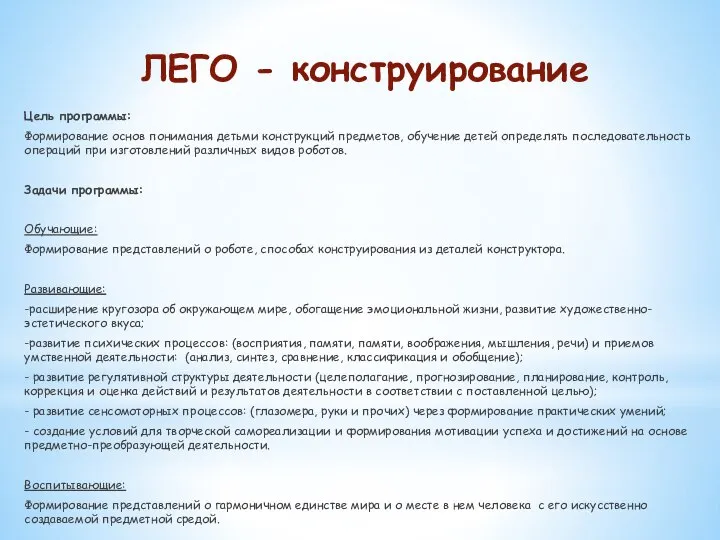 ЛЕГО - конструирование

Цель программы:

Формирование основ понимания детьми конструкций предметов, обучение детей определять последовательность операций при изготовлений различных видов роботов.

Задачи программы:

Обучающие:

Формирование представлений о роботе, способах конструирования из деталей конструктора.

Развивающие:

-расширение кругозора об окружающем мире, обогащение эмоциональной жизни, развитие художественно-эстетического вкуса;

-развитие психических процессов: (восприятия, памяти, памяти, воображения, мышления, речи) и приемов умственной деятельности: (анализ, синтез, сравнение, классификация и обобщение);

- развитие регулятивной структуры деятельности (целеполагание, прогнозирование, планирование, контроль, коррекция и оценка действий и результатов деятельности в соответствии с поставленной целью);

- развитие сенсомоторных процессов: (глазомера, руки и прочих) через формирование практических умений;

- создание условий для творческой самореализации и формирования мотивации успеха и достижений на основе предметно-преобразующей деятельности.

Воспитывающие:

Формирование представлений о гармоничном единстве мира и о месте в нем человека с его искусственно создаваемой предметной средой.